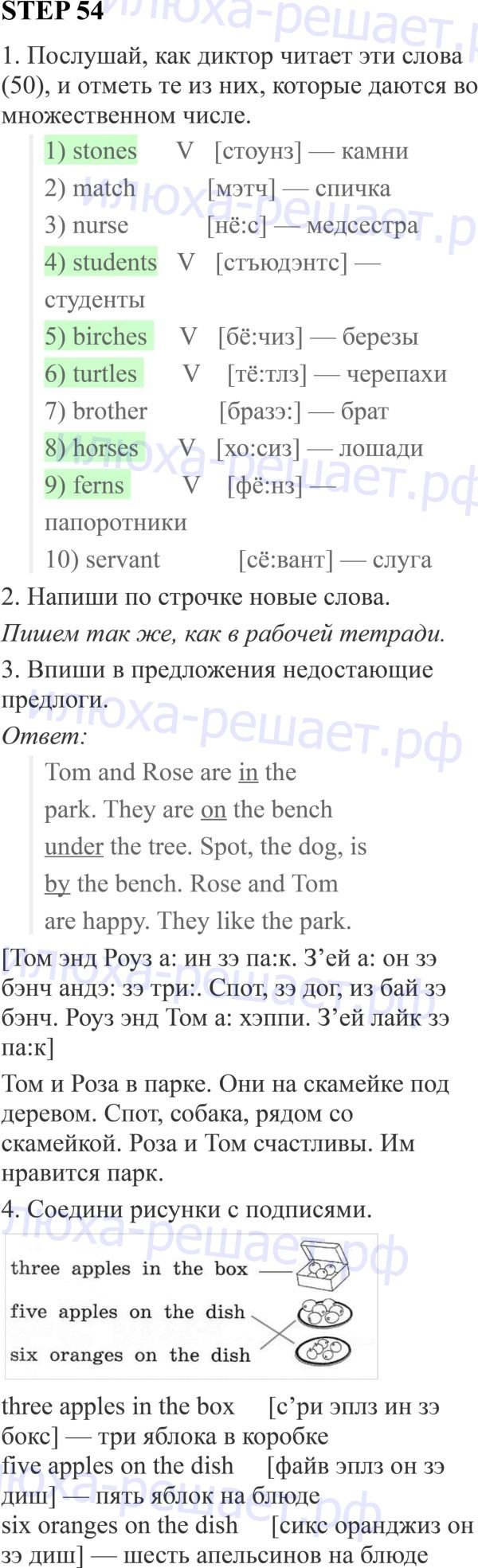 STEP 54

1. Послушай, как диктор читает эти слова (50), и отметь те из них, которые даются во множественном числе.

1) stones V [стоунз] — камни
2) match [мэтч] — спичка
3) nurse [нё:с] — медсестра
4) students V [стъюдэнтс] — студенты
5) birches V [бё:чиз] — березы
6) turtles V [тё:тлз] — черепахи
7) brother [бразэ:] — брат
8) horses V [хо:сиз] — лошади
9) ferns V [фё:нз] — папоротники
10) servant [сё:вант] — слуга

2. Напиши по строчке новые слова.

Пишем так же, как в рабочей тетради.

3. Впиши в предложения недостающие предлоги.

Ответ:

Tom and Rose are in the park. They are on the bench under the tree. Spot, the dog, is by the bench. Rose and Tom are happy. They like the park.

[Том энд Роуз а: ин зэ па:к. З'ей а: он зэ бэнч андэ: зэ три:. Спот, зэ дог, из бай зэ бэнч. Роуз энд Том а: хэппи. З'ей лайк зэ па:к]

Том и Роза в парке. Они на скамейке под деревом. Спот, собака, рядом со скамейкой. Роза и Том счастливы. Им нравится парк.

4. Соедини рисунки с подписями.

three apples in the box
five apples on the dish
six oranges on the dish

three apples in the box [с'ри эплз ин зэ бокс] — три яблока в коробке
five apples on the dish [файв эплз он зэ диш] — пять яблок на блюде
six oranges on the dish [сикс оранджиз он зэ диш] — шесть апельсинов на блюде

Илюха-решает.рф